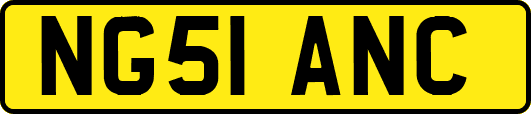 NG51 ANC